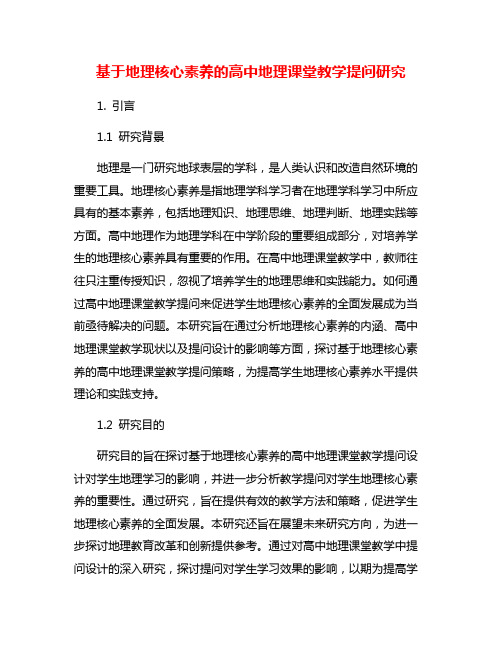 基于地理核心素养的高中地理课堂教学提问研究

1. 引言

1.1 研究背景

地理是一门研究地球表层的学科，是人类认识和改造自然环境的重要工具。地理核心素养是指地理学科学习者在地理学科学习中所应具有的基本素养，包括地理知识、地理思维、地理判断、地理实践等方面。高中地理作为地理学科在中学阶段的重要组成部分，对培养学生的地理核心素养具有重要的作用。在高中地理课堂教学中，教师往往只注重传授知识，忽视了培养学生的地理思维和实践能力。如何通过高中地理课堂教学提问来促进学生地理核心素养的全面发展成为当前亟待解决的问题。本研究旨在通过分析地理核心素养的内涵、高中地理课堂教学现状以及提问设计的影响等方面，探讨基于地理核心素养的高中地理课堂教学提问策略，为提高学生地理核心素养水平提供理论和实践支持。

1.2 研究目的

研究目的旨在探讨基于地理核心素养的高中地理课堂教学提问设计对学生地理学习的影响，并进一步分析教学提问对学生地理核心素养的重要性。通过研究，旨在提供有效的教学方法和策略，促进学生地理核心素养的全面发展。本研究还旨在展望未来研究方向，为进一步探讨地理教育改革和创新提供参考。通过对高中地理课堂教学中提问设计的深入研究，探讨提问对学生学习效果的影响，以期为提高学